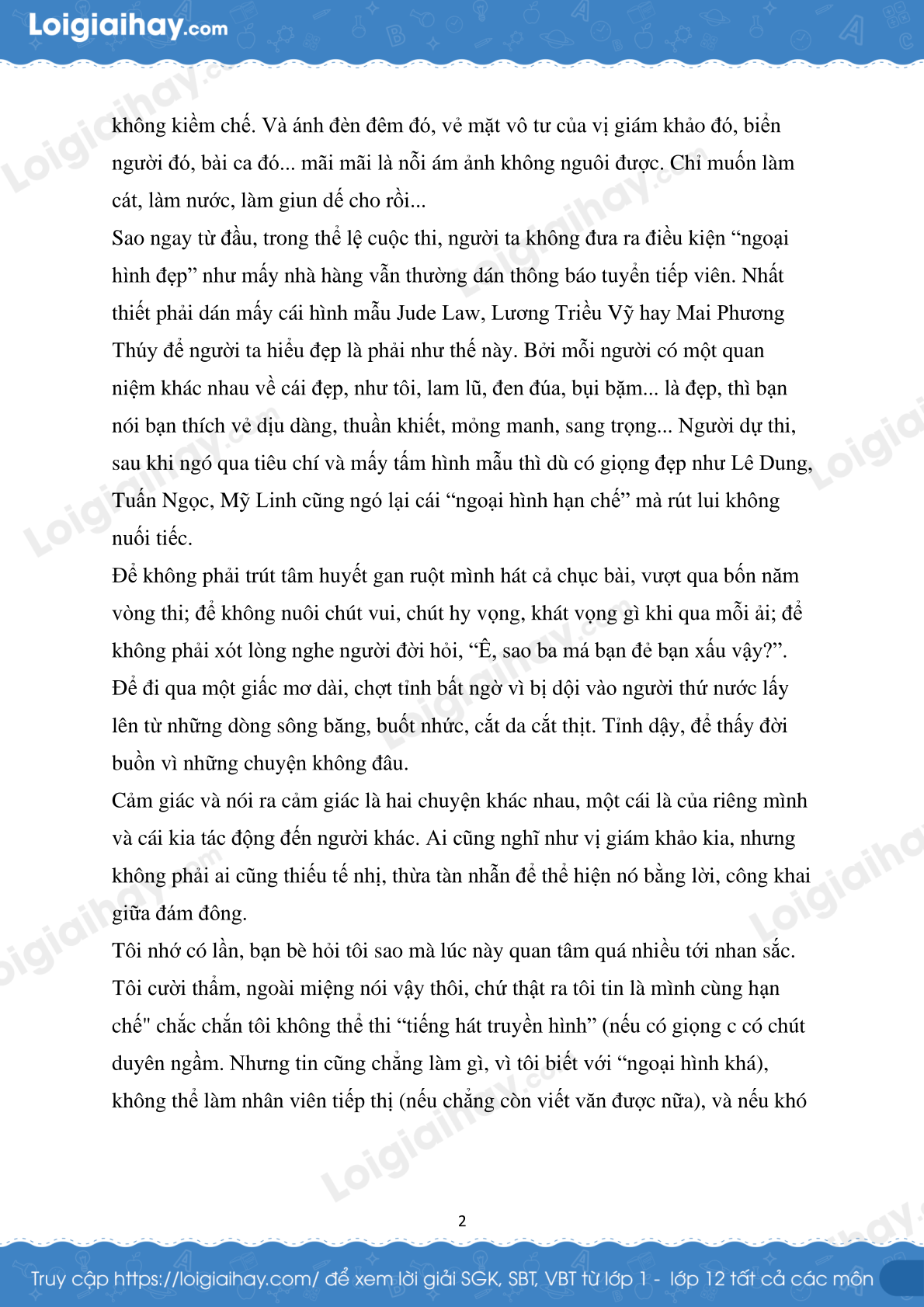 Loigiaihay.com

không kiềm chế. Và ánh đèn đêm đó, vẻ mặt vô tư của vị giám khảo đó, biển người đó, bài ca đó... mãi mãi là nỗi ám ảnh không nguôi được. Chỉ muốn làm cát, làm nước, làm giun dế cho rồi...

Sao ngay từ đầu, trong thể lệ cuộc thi, người ta không đưa ra điều kiện “ngoại hình đẹp” như mấy nhà hàng vẫn thường dán thông báo tuyển tiếp viên. Nhất thiết phải dán mấy cái hình mẫu Jude Law, Lương Triều Vỹ hay Mai Phương Thúy để người ta hiểu đẹp là phải như thế này. Bởi mỗi người có một quan niệm khác nhau về cái đẹp, như tôi, lam lũ, đen đúa, bụi bặm... là đẹp, thì bạn nói bạn thích vẻ dịu dàng, thuần khiết, mỏng manh, sang trọng... Người dự thi, sau khi ngó qua tiêu chí và mấy tấm hình mẫu thì dù có giọng đẹp như Lê Dung, Tuấn Ngọc, Mỹ Linh cũng ngó lại cái “ngoại hình hạn chế” mà rút lui không nuối tiếc.

Để không phải trút tâm huyết gan ruột mình hát cả chục bài, vượt qua bốn năm vòng thi; để không nuôi chút vui, chút hy vọng, khát vọng gì khi qua mỗi ải; để không phải xót lòng nghe người đời hỏi, “Ê, sao ba má bạn đẻ bạn xấu vậy?”. Để đi qua một giấc mơ dài, chợt tỉnh bất ngờ vì bị dội vào người thứ nước lấy lên từ những dòng sông băng, buốt nhức, cắt da cắt thịt. Tỉnh dậy, để thấy đời buồn vì những chuyện không đâu.

Cảm giác và nói ra cảm giác là hai chuyện khác nhau, một cái là của riêng mình và cái kia tác động đến người khác. Ai cũng nghĩ như vị giám khảo kia, nhưng không phải ai cũng thiếu tế nhị, thừa tàn nhẫn để thể hiện nó bằng lời, công khai giữa đám đông.

Tôi nhớ có lần, bạn bè hỏi tôi sao mà lúc này quan tâm quá nhiều tới nhan sắc. Tôi cười thầm, ngoài miệng nói vậy thôi, chứ thật ra tôi tin là mình cũng hạn chế" chắc chắn tôi không thể thi “tiếng hát truyền hình” (nếu có giọng c có chút duyên ngầm. Nhưng tin cũng chẳng làm gì, vì tôi biết với “ngoại hình khá), không thể làm nhân viên tiếp thị (nếu chẳng còn viết văn được nữa), và nếu khó

2

Truy cập https://loigiaihay.com/ để xem lời giải SGK, SBT, VBT từ lớp 1 - lớp 12 tất cả các môn